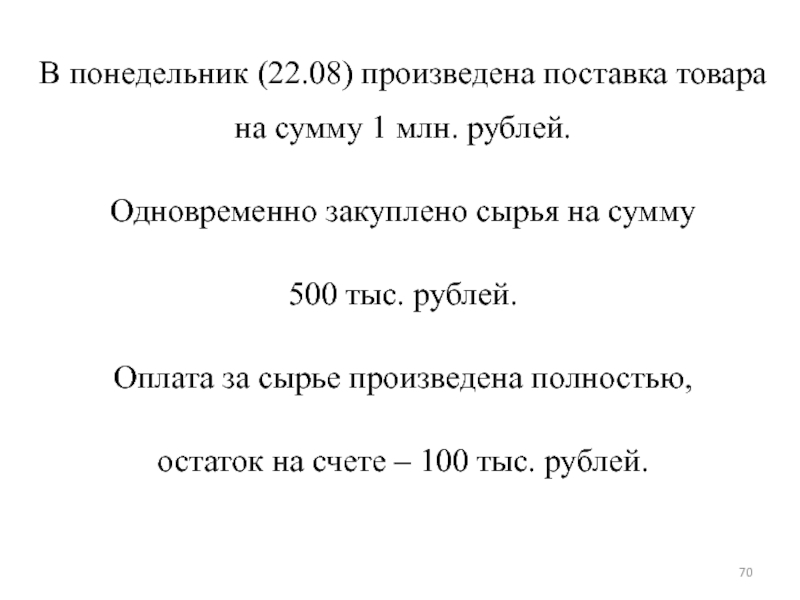 В понедельник (22.08) произведена поставка товара на сумму 1 млн. рублей.

Одновременно закуплено сырья на сумму

500 тыс. рублей.

Оплата за сырье произведена полностью,

остаток на счете – 100 тыс. рублей.

70